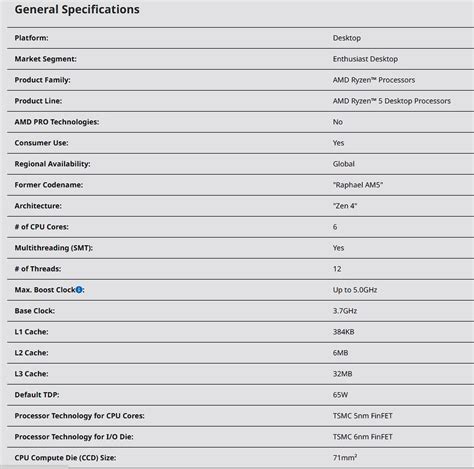 General Specifications

| | |
|---|---|
| Platform: | Desktop |
| Market Segment: | Enthusiast Desktop |
| Product Family: | AMD Ryzen™ Processors |
| Product Line: | AMD Ryzen™ 5 Desktop Processors |
| AMD PRO Technologies: | No |
| Consumer Use: | Yes |
| Regional Availability: | Global |
| Former Codename: | "Raphael AM5" |
| Architecture: | "Zen 4" |
| # of CPU Cores: | 6 |
| Multithreading (SMT): | Yes |
| # of Threads: | 12 |
| Max. Boost Clock: | Up to 5.0GHz |
| Base Clock: | 3.7GHz |
| L1 Cache: | 384KB |
| L2 Cache: | 6MB |
| L3 Cache: | 32MB |
| Default TDP: | 65W |
| Processor Technology for CPU Cores: | TSMC 5nm FinFET |
| Processor Technology for I/O Die: | TSMC 6nm FinFET |
| CPU Compute Die (CCD) Size: | $71mm^2$ |